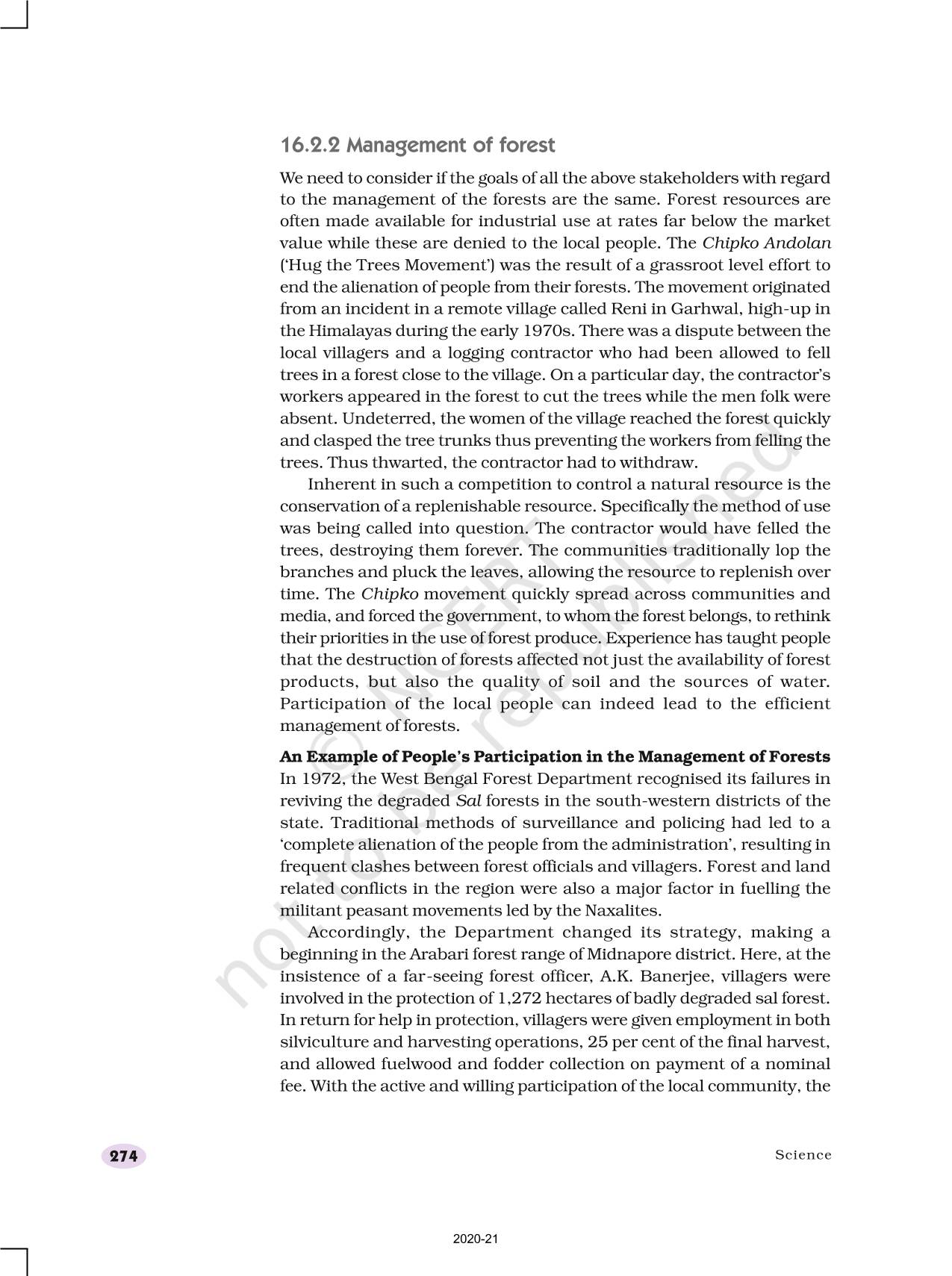 16.2.2 Management of forest

We need to consider if the goals of all the above stakeholders with regard to the management of the forests are the same. Forest resources are often made available for industrial use at rates far below the market value while these are denied to the local people. The Chipko Andolan ('Hug the Trees Movement') was the result of a grassroot level effort to end the alienation of people from their forests. The movement originated from an incident in a remote village called Reni in Garhwal, high-up in the Himalayas during the early 1970s. There was a dispute between the local villagers and a logging contractor who had been allowed to fell trees in a forest close to the village. On a particular day, the contractor's workers appeared in the forest to cut the trees while the men folk were absent. Undeterred, the women of the village reached the forest quickly and clasped the tree trunks thus preventing the workers from felling the trees. Thus thwarted, the contractor had to withdraw.

Inherent in such a competition to control a natural resource is the conservation of a replenishable resource. Specifically the method of use was being called into question. The contractor would have felled the trees, destroying them forever. The communities traditionally lop the branches and pluck the leaves, allowing the resource to replenish over time. The Chipko movement quickly spread across communities and media, and forced the government, to whom the forest belongs, to rethink their priorities in the use of forest produce. Experience has taught people that the destruction of forests affected not just the availability of forest products, but also the quality of soil and the sources of water. Participation of the local people can indeed lead to the efficient management of forests.

An Example of People's Participation in the Management of Forests
In 1972, the West Bengal Forest Department recognised its failures in reviving the degraded Sal forests in the south-western districts of the state. Traditional methods of surveillance and policing had led to a 'complete alienation of the people from the administration', resulting in frequent clashes between forest officials and villagers. Forest and land related conflicts in the region were also a major factor in fuelling the militant peasant movements led by the Naxalites.

Accordingly, the Department changed its strategy, making a beginning in the Arabari forest range of Midnapore district. Here, at the insistence of a far-seeing forest officer, A.K. Banerjee, villagers were involved in the protection of 1,272 hectares of badly degraded sal forest. In return for help in protection, villagers were given employment in both silviculture and harvesting operations, 25 per cent of the final harvest, and allowed fuelwood and fodder collection on payment of a nominal fee. With the active and willing participation of the local community, the

© NCERT not to be republished

274

Science

2020-21